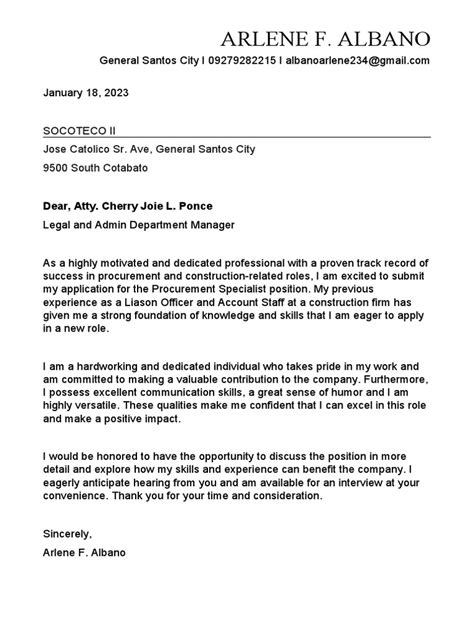 ARLENE F. ALBANO

General Santos City I 09279282215 I albanoarlene234@gmail.com

January 18, 2023

SOCOTECO II

Jose Catolico Sr. Ave, General Santos City

9500 South Cotabato

Dear, Atty. Cherry Joie L. Ponce

Legal and Admin Department Manager

As a highly motivated and dedicated professional with a proven track record of success in procurement and construction-related roles, I am excited to submit my application for the Procurement Specialist position. My previous experience as a Liason Officer and Account Staff at a construction firm has given me a strong foundation of knowledge and skills that I am eager to apply in a new role.

I am a hardworking and dedicated individual who takes pride in my work and am committed to making a valuable contribution to the company. Furthermore, I possess excellent communication skills, a great sense of humor and I am highly versatile. These qualities make me confident that I can excel in this role and make a positive impact.

I would be honored to have the opportunity to discuss the position in more detail and explore how my skills and experience can benefit the company. I eagerly anticipate hearing from you and am available for an interview at your convenience. Thank you for your time and consideration.

Sincerely,

Arlene F. Albano